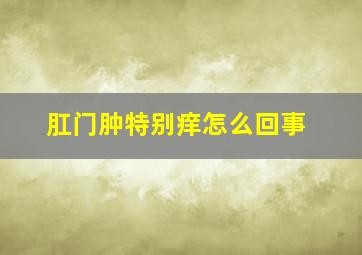 肛门肿特别痒怎么回事